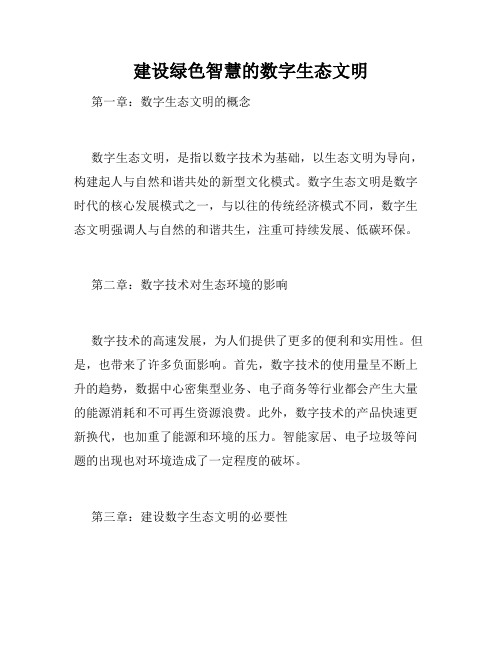 建设绿色智慧的数字生态文明

第一章：数字生态文明的概念

数字生态文明，是指以数字技术为基础，以生态文明为导向，构建起人与自然和谐共处的新型文化模式。数字生态文明是数字时代的核心发展模式之一，与以往的传统经济模式不同，数字生态文明强调人与自然的和谐共生，注重可持续发展、低碳环保。

第二章：数字技术对生态环境的影响

数字技术的高速发展，为人们提供了更多的便利和实用性。但是，也带来了许多负面影响。首先，数字技术的使用量呈不断上升的趋势，数据中心密集型业务、电子商务等行业都会产生大量的能源消耗和不可再生资源浪费。此外，数字技术的产品快速更新换代，也加重了能源和环境的压力。智能家居、电子垃圾等问题的出现也对环境造成了一定程度的破坏。

第三章：建设数字生态文明的必要性